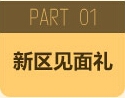 PART 01

新区见面礼